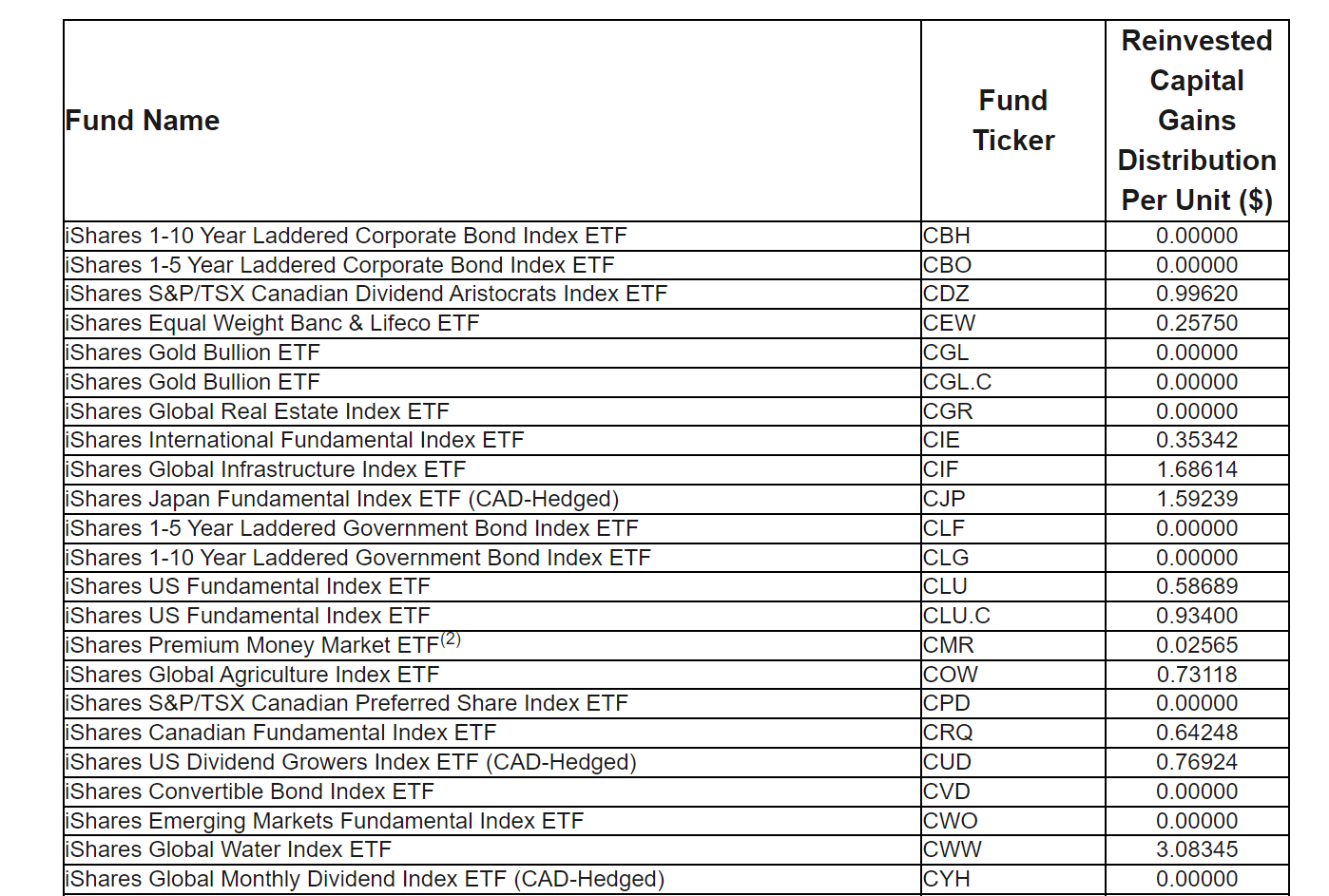 | Fund Name | Fund Ticker | Reinvested Capital Gains Distribution Per Unit ($) |
|---|---|---|
| iShares 1-10 Year Laddered Corporate Bond Index ETF | CBH | 0.00000 |
| iShares 1-5 Year Laddered Corporate Bond Index ETF | CBO | 0.00000 |
| iShares S&P/TSX Canadian Dividend Aristocrats Index ETF | CDZ | 0.99620 |
| iShares Equal Weight Banc & Lifeco ETF | CEW | 0.25750 |
| iShares Gold Bullion ETF | CGL | 0.00000 |
| iShares Gold Bullion ETF | CGL.C | 0.00000 |
| iShares Global Real Estate Index ETF | CGR | 0.00000 |
| iShares International Fundamental Index ETF | CIE | 0.35342 |
| iShares Global Infrastructure Index ETF | CIF | 1.68614 |
| iShares Japan Fundamental Index ETF (CAD-Hedged) | CJP | 1.59239 |
| iShares 1-5 Year Laddered Government Bond Index ETF | CLF | 0.00000 |
| iShares 1-10 Year Laddered Government Bond Index ETF | CLG | 0.00000 |
| iShares US Fundamental Index ETF | CLU | 0.58689 |
| iShares US Fundamental Index ETF | CLU.C | 0.93400 |
| iShares Premium Money Market ETF$^{(2)}$ | CMR | 0.02565 |
| iShares Global Agriculture Index ETF | COW | 0.73118 |
| iShares S&P/TSX Canadian Preferred Share Index ETF | CPD | 0.00000 |
| iShares Canadian Fundamental Index ETF | CRQ | 0.64248 |
| iShares US Dividend Growers Index ETF (CAD-Hedged) | CUD | 0.76924 |
| iShares Convertible Bond Index ETF | CVD | 0.00000 |
| iShares Emerging Markets Fundamental Index ETF | CWO | 0.00000 |
| iShares Global Water Index ETF | CWW | 3.08345 |
| iShares Global Monthly Dividend Index ETF (CAD-Hedged) | CYH | 0.00000 |